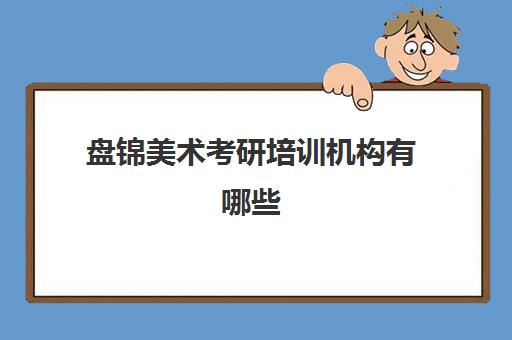 盘锦美术考研培训机构有哪些